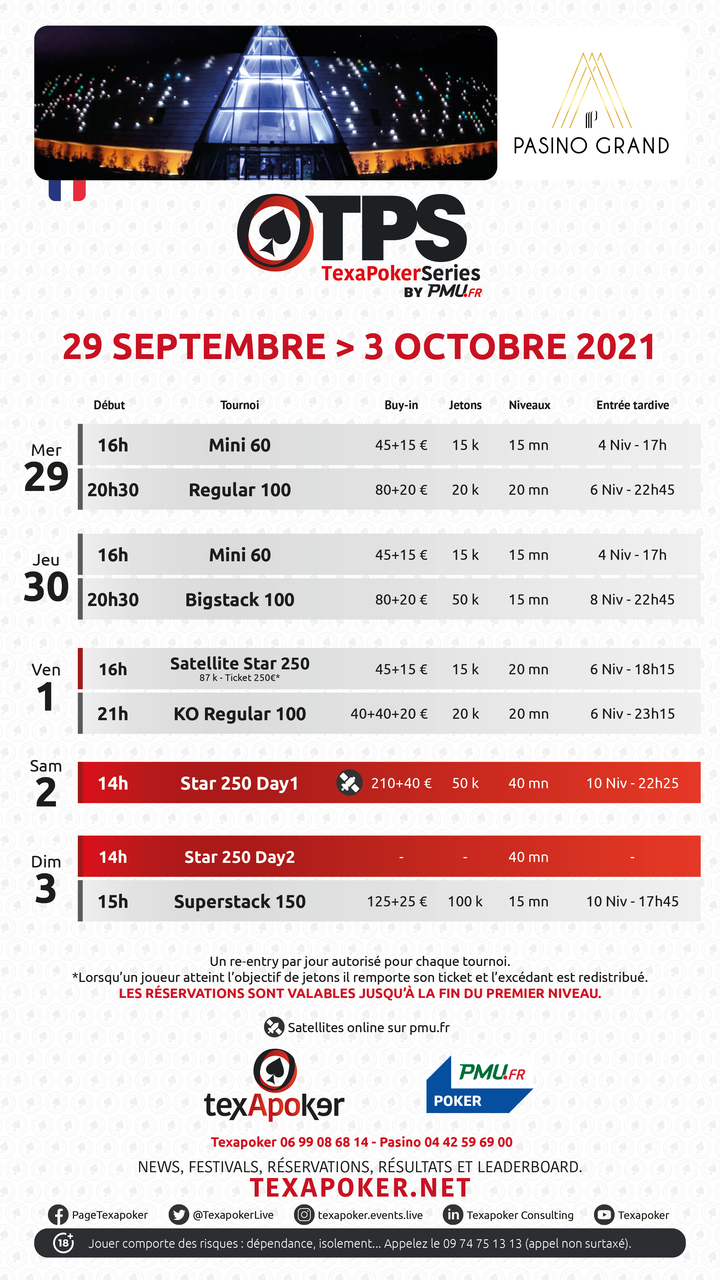 PASINO GRAND

TPS
TexaPokerSeries
BY PMU.FR

29 SEPTEMBRE > 3 OCTOBRE 2021

| | Début | Tournoi | Buy-in | Jetons | Niveaux | Entrée tardive |
|---|---|---|---|---|---|---|
| Mer 29 | 16h | Mini 60 | 45+15 € | 15 k | 15 mn | 4 Niv - 17h |
| | 20h30 | Regular 100 | 80+20 € | 20 k | 20 mn | 6 Niv - 22h45 |
| Jeu 30 | 16h | Mini 60 | 45+15 € | 15 k | 15 mn | 4 Niv - 17h |
| | 20h30 | Bigstack 100 | 80+20 € | 50 k | 15 mn | 8 Niv - 22h45 |
| Ven 1 | 16h | Satellite Star 250 87 k - Ticket 250€* | 45+15 € | 15 k | 20 mn | 6 Niv - 18h15 |
| | 21h | KO Regular 100 | 40+40+20 € | 20 k | 20 mn | 6 Niv - 23h15 |
| Sam 2 | 14h | Star 250 Day1 | 210+40 € | 50 k | 40 mn | 10 Niv - 22h25 |
| Dim 3 | 14h | Star 250 Day2 | - | - | 40 mn | - |
| | 15h | Superstack 150 | 125+25 € | 100 k | 15 mn | 10 Niv - 17h45 |

Un re-entry par jour autorisé pour chaque tournoi.
*Lorsqu'un joueur atteint l'objectif de jetons il remporte son ticket et l'excédant est redistribué.
LES RÉSERVATIONS SONT VALABLES JUSQU'À LA FIN DU PREMIER NIVEAU.

Satellites online sur pmu.fr

texApoker

PMU.FR POKER

Texapoker 06 99 08 68 14 - Pasino 04 42 59 69 00
NEWS, FESTIVALS, RÉSERVATIONS, RÉSULTATS ET LEADERBOARD.
TEXAPOKER.NET

PageTexapoker @TexapokerLive texapoker.events.live Texapoker Consulting Texapoker

18+ Jouer comporte des risques : dépendance, isolement... Appelez le 09 74 75 13 13 (appel non surtaxé).